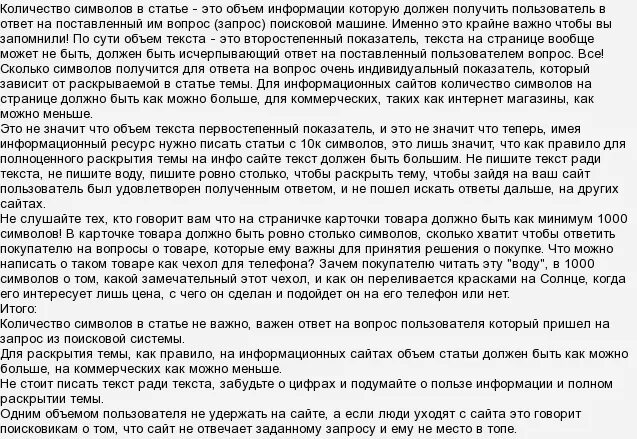 Количество символов в статье - это объем информации которую должен получить пользователь в ответ на поставленный им вопрос (запрос) поисковой машине. Именно это крайне важно чтобы вы запомнили! По сути объем текста - это второстепенный показатель, текста на странице вообще может не быть, должен быть исчерпывающий ответ на поставленный пользователем вопрос. Все!
Сколько символов получится для ответа на вопрос очень индивидуальный показатель, который зависит от раскрываемой в статье темы. Для информационных сайтов количество символов на странице должно быть как можно больше, для коммерческих, таких как интернет магазины, как можно меньше.
Это не значит что объем текста первостепенный показатель, и это не значит что теперь, имея информационный ресурс нужно писать статьи с 10к символов, это лишь значит, что как правило для полноценного раскрытия темы на инфо сайте текст должен быть большим. Не пишите текст ради текста, не пишите воду, пишите ровно столько, чтобы раскрыть тему, чтобы зайдя на ваш сайт пользователь был удовлетворен полученным ответом, и не пошел искать ответы дальше, на других сайтах.
Не слушайте тех, кто говорит вам что на страничке карточки товара должно быть как минимум 1000 символов! В карточке товара должно быть ровно столько символов, сколько хватит чтобы ответить покупателю на вопросы о товаре, которые ему важны для принятия решения о покупке. Что можно написать о таком товаре как чехол для телефона? Зачем покупателю читать эту "воду", в 1000 символов о том, какой замечательный этот чехол, и как он переливается красками на Солнце, когда его интересует лишь цена, с чего он сделан и подойдет он на его телефон или нет.
Итого:
Количество символов в статье не важно, важен ответ на вопрос пользователя который пришел на запрос из поисковой системы.
Для раскрытия темы, как правило, на информационных сайтах объем статьи должен быть как можно больше, на коммерческих как можно меньше.
Не стоит писать текст ради текста, забудьте о цифрах и подумайте о пользе информации и полном раскрытии темы.
Одним объемом пользователя не удержать на сайте, а если люди уходят с сайта это говорит поисковикам о том, что сайт не отвечает заданному запросу и ему не место в топе.